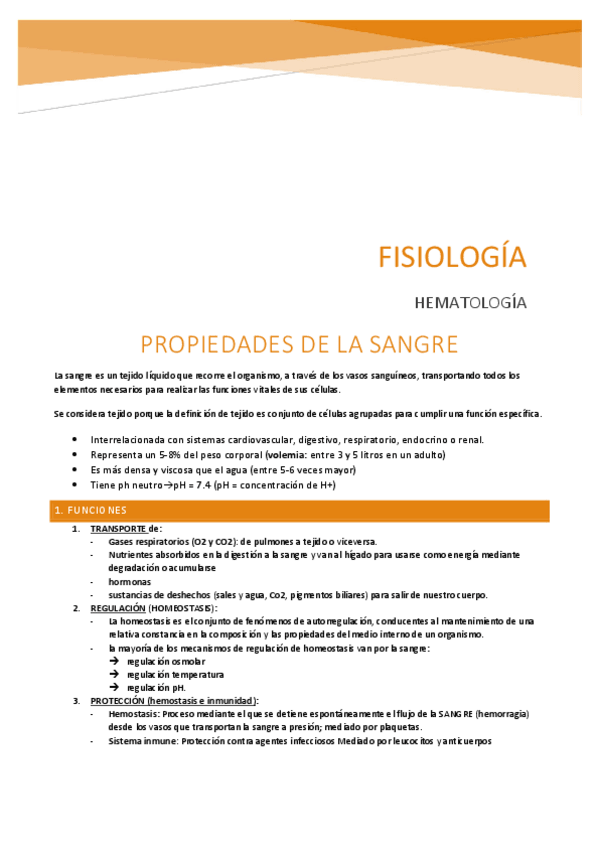 FISIOLOGÍA

HEMATOLOGÍA

PROPIEDADES DE LA SANGRE

La sangre es un tejido líquido que recorre el organismo, a través de los vasos sanguíneos, transportando todos los elementos necesarios para realizar las funciones vitales de sus células.

Se considera tejido porque la definición de tejido es conjunto de células agrupadas para cumplir una función específica.

- Interrelacionada con sistemas cardiovascular, digestivo, respiratorio, endocrino o renal.
- Representa un 5-8% del peso corporal (volemia: entre 3 y 5 litros en un adulto)
- Es más densa y viscosa que el agua (entre 5-6 veces mayor)
- Tiene ph neutro→pH = 7.4 (pH = concentración de H+)

1. FUNCIONES

1. TRANSPORTE de:
- Gases respiratorios (O2 y CO2): de pulmones a tejido o viceversa.
- Nutrientes absorbidos en la digestión a la sangre y van al hígado para usarse como energía mediante degradación o acumularse
- hormonas
- sustancias de deshechos (sales y agua, Co2, pigmentos biliares) para salir de nuestro cuerpo.

2. REGULACIÓN (HOMEOSTASIS):
- La homeostasis es el conjunto de fenómenos de autorregulación, conducentes al mantenimiento de una relativa constancia en la composición y las propiedades del medio interno de un organismo.
- la mayoría de los mecanismos de regulación de homeostasis van por la sangre:
→ regulación osmolar
→ regulación temperatura
→ regulación pH.

3. PROTECCIÓN (hemostasis e inmunidad):
- Hemostasis: Proceso mediante el que se detiene espontáneamente el flujo de la SANGRE (hemorragia) desde los vasos que transportan la sangre a presión; mediado por plaquetas.
- Sistema inmune: Protección contra agentes infecciosos Mediado por leucocitos y anticuerpos